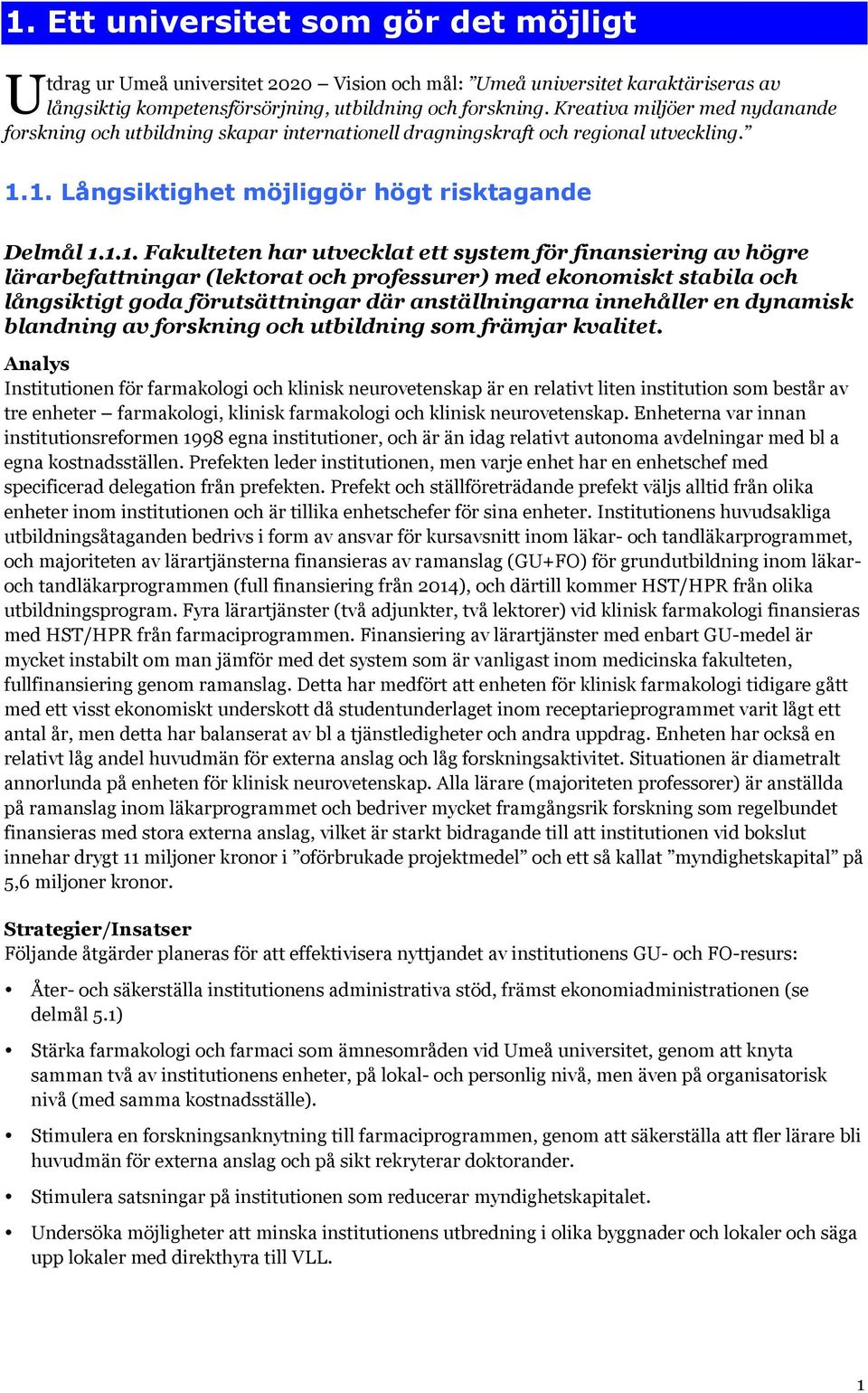 1. Ett universitet som gör det möjligt

Utdrag ur Umeå universitet 2020 – Vision och mål: ”Umeå universitet karaktäriseras av långsiktig kompetensförsörjning, utbildning och forskning. Kreativa miljöer med nydanande forskning och utbildning skapar internationell dragningskraft och regional utveckling.”

1.1. Långsiktighet möjliggör högt risktagande

Delmål 1.1.1. Fakulteten har utvecklat ett system för finansiering av högre lärarbefattningar (lektorat och professurer) med ekonomiskt stabila och långsiktigt goda förutsättningar där anställningarna innehåller en dynamisk blandning av forskning och utbildning som främjar kvalitet.

Analys
Institutionen för farmakologi och klinisk neurovetenskap är en relativt liten institution som består av tre enheter – farmakologi, klinisk farmakologi och klinisk neurovetenskap. Enheterna var innan institutionsreformen 1998 egna institutioner, och är än idag relativt autonoma avdelningar med bl a egna kostnadsställen. Prefekten leder institutionen, men varje enhet har en enhetschef med specificerad delegation från prefekten. Prefekt och ställföreträdande prefekt väljs alltid från olika enheter inom institutionen och är tillika enhetschefer för sina enheter. Institutionens huvudsakliga utbildningsåtaganden bedrivs i form av ansvar för kursavsnitt inom läkar- och tandläkarprogrammet, och majoriteten av lärartjänsterna finansieras av ramanslag (GU+FO) för grundutbildning inom läkar- och tandläkarprogrammen (full finansiering från 2014), och därtill kommer HST/HPR från olika utbildningsprogram. Fyra lärartjänster (två adjunkter, två lektorer) vid klinisk farmakologi finansieras med HST/HPR från farmaciprogrammen. Finansiering av lärartjänster med enbart GU-medel är mycket instabilt om man jämför med det system som är vanligast inom medicinska fakulteten, fullfinansiering genom ramanslag. Detta har medfört att enheten för klinisk farmakologi tidigare gått med ett visst ekonomiskt underskott då studentunderlaget inom receptarieprogrammet varit lågt ett antal år, men detta har balanserat av bl a tjänstledigheter och andra uppdrag. Enheten har också en relativt låg andel huvudmän för externa anslag och låg forskningsaktivitet. Situationen är diametralt annorlunda på enheten för klinisk neurovetenskap. Alla lärare (majoriteten professorer) är anställda på ramanslag inom läkarprogrammet och bedriver mycket framgångsrik forskning som regelbundet finansieras med stora externa anslag, vilket är starkt bidragande till att institutionen vid bokslut innehar drygt 11 miljoner kronor i ”oförbrukade projektmedel” och ett så kallat ”myndighetskapital” på 5,6 miljoner kronor.

Strategier/Insatser
Följande åtgärder planeras för att effektivisera nyttjandet av institutionens GU- och FO-resurs:

• Åter- och säkerställa institutionens administrativa stöd, främst ekonomiadministrationen (se delmål 5.1)

• Stärka farmakologi och farmaci som ämnesområden vid Umeå universitet, genom att knyta samman två av institutionens enheter, på lokal- och personlig nivå, men även på organisatorisk nivå (med samma kostnadsställe).

• Stimulera en forskningsanknytning till farmaciprogrammen, genom att säkerställa att fler lärare bli huvudmän för externa anslag och på sikt rekryterar doktorander.

• Stimulera satsningar på institutionen som reducerar myndighetskapitalet.

• Undersöka möjligheter att minska institutionens utbredning i olika byggnader och lokaler och säga upp lokaler med direkthyra till VLL.

1